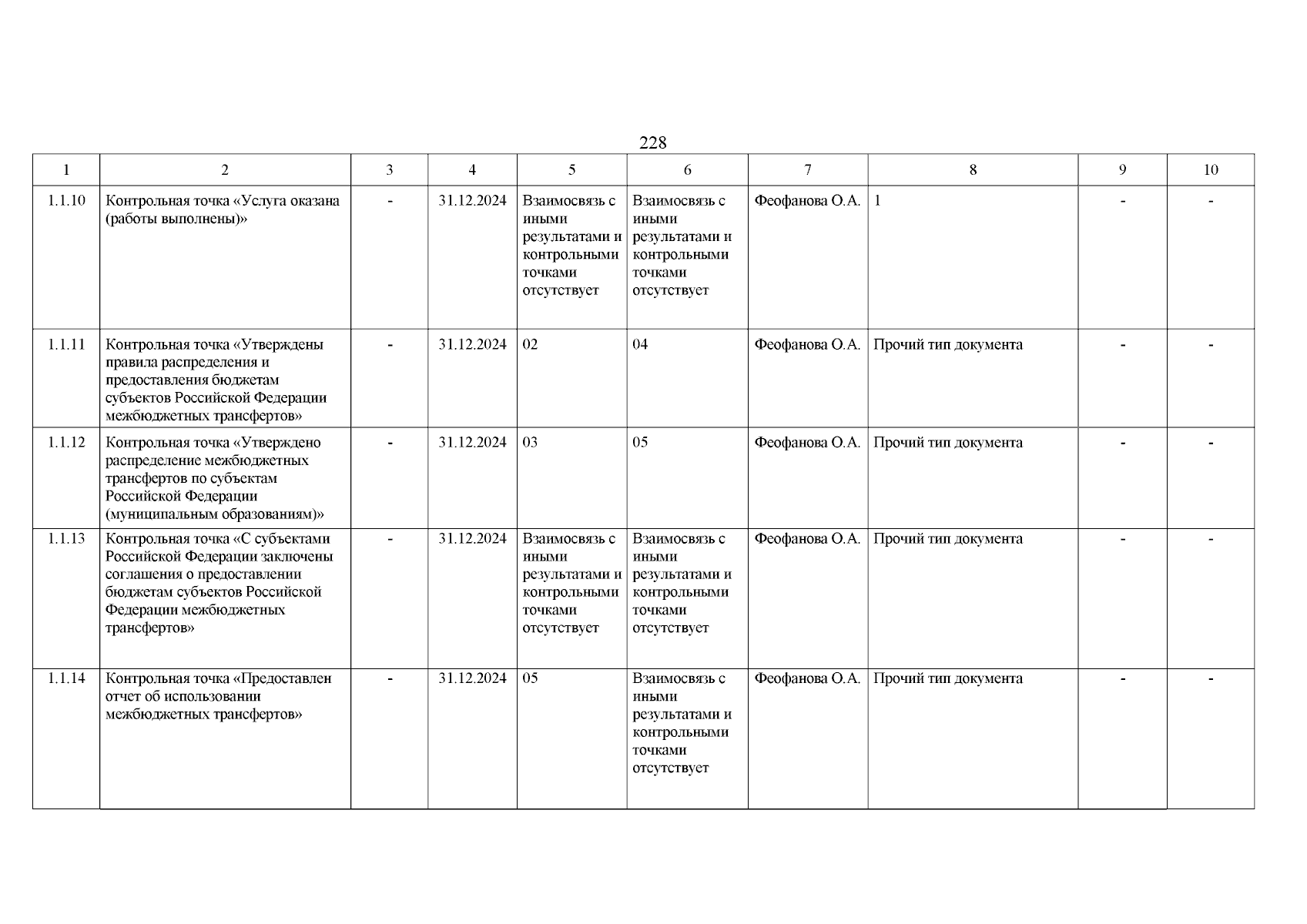 228

| 1 | 2 | 3 | 4 | 5 | 6 | 7 | 8 | 9 | 10 |
|---|---|---|---|---|---|---|---|---|---|
| 1.1.10 | Контрольная точка «Услуга оказана (работы выполнены)» | - | 31.12.2024 | Взаимосвязь с иными результатами и контрольными точками отсутствует | Взаимосвязь с иными результатами и контрольными точками отсутствует | Феофанова О.А. | 1 | - | - |
| 1.1.11 | Контрольная точка «Утверждены правила распределения и предоставления бюджетам субъектов Российской Федерации межбюджетных трансфертов» | - | 31.12.2024 | 02 | 04 | Феофанова О.А. | Прочий тип документа | - | - |
| 1.1.12 | Контрольная точка «Утверждено распределение межбюджетных трансфертов по субъектам Российской Федерации (муниципальным образованиям)» | - | 31.12.2024 | 03 | 05 | Феофанова О.А. | Прочий тип документа | - | - |
| 1.1.13 | Контрольная точка «С субъектами Российской Федерации заключены соглашения о предоставлении бюджетам субъектов Российской Федерации межбюджетных трансфертов» | - | 31.12.2024 | Взаимосвязь с иными результатами и контрольными точками отсутствует | Взаимосвязь с иными результатами и контрольными точками отсутствует | Феофанова О.А. | Прочий тип документа | - | - |
| 1.1.14 | Контрольная точка «Предоставлен отчет об использовании межбюджетных трансфертов» | - | 31.12.2024 | 05 | Взаимосвязь с иными результатами и контрольными точками отсутствует | Феофанова О.А. | Прочий тип документа | - | - |